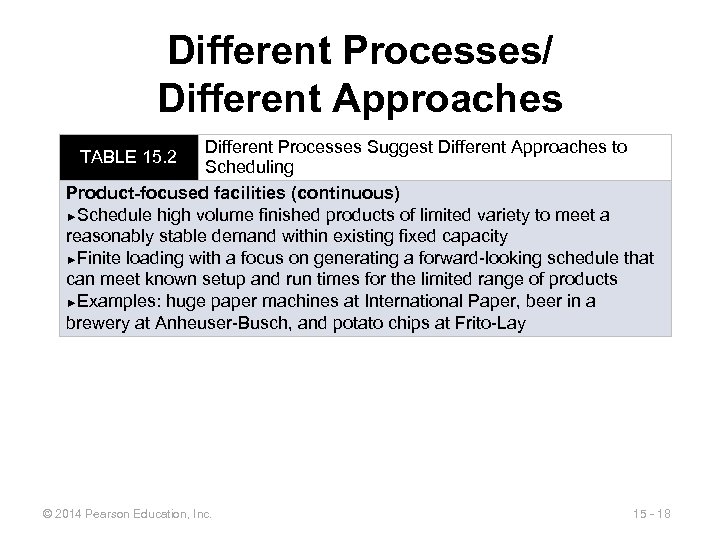 Different Processes/ Different Approaches

| TABLE 15.2 | Different Processes Suggest Different Approaches to Scheduling |
|---|---|

Product-focused facilities (continuous)
►Schedule high volume finished products of limited variety to meet a reasonably stable demand within existing fixed capacity
►Finite loading with a focus on generating a forward-looking schedule that can meet known setup and run times for the limited range of products
►Examples: huge paper machines at International Paper, beer in a brewery at Anheuser-Busch, and potato chips at Frito-Lay

© 2014 Pearson Education, Inc.

15 - 18